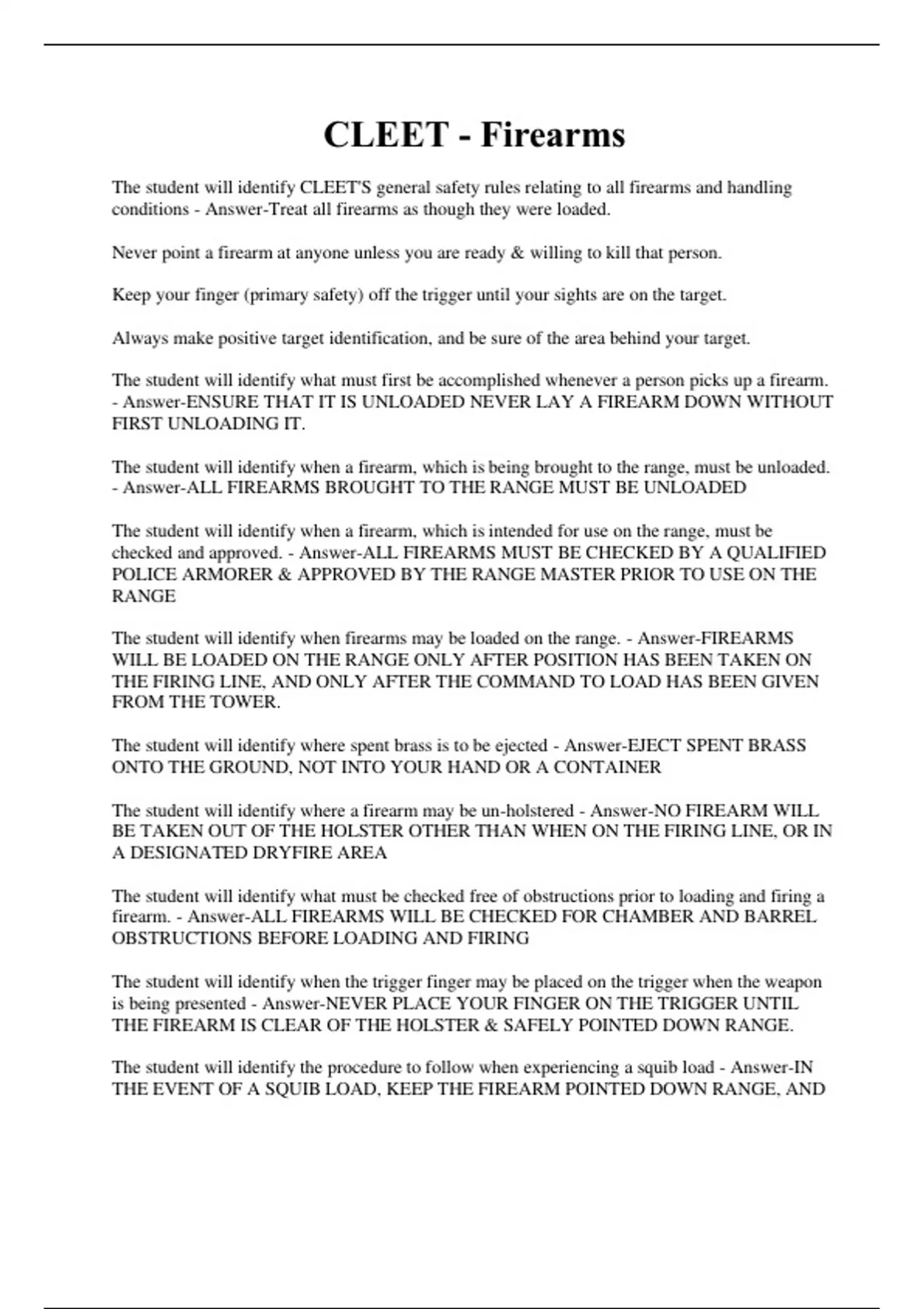 CLEET - Firearms

The student will identify CLEET'S general safety rules relating to all firearms and handling conditions - Answer-Treat all firearms as though they were loaded.

Never point a firearm at anyone unless you are ready & willing to kill that person.

Keep your finger (primary safety) off the trigger until your sights are on the target.

Always make positive target identification, and be sure of the area behind your target.

The student will identify what must first be accomplished whenever a person picks up a firearm. - Answer-ENSURE THAT IT IS UNLOADED NEVER LAY A FIREARM DOWN WITHOUT FIRST UNLOADING IT.

The student will identify when a firearm, which is being brought to the range, must be unloaded. - Answer-ALL FIREARMS BROUGHT TO THE RANGE MUST BE UNLOADED

The student will identify when a firearm, which is intended for use on the range, must be checked and approved. - Answer-ALL FIREARMS MUST BE CHECKED BY A QUALIFIED POLICE ARMORER & APPROVED BY THE RANGE MASTER PRIOR TO USE ON THE RANGE

The student will identify when firearms may be loaded on the range. - Answer-FIREARMS WILL BE LOADED ON THE RANGE ONLY AFTER POSITION HAS BEEN TAKEN ON THE FIRING LINE, AND ONLY AFTER THE COMMAND TO LOAD HAS BEEN GIVEN FROM THE TOWER.

The student will identify where spent brass is to be ejected - Answer-EJECT SPENT BRASS ONTO THE GROUND, NOT INTO YOUR HAND OR A CONTAINER

The student will identify where a firearm may be un-holstered - Answer-NO FIREARM WILL BE TAKEN OUT OF THE HOLSTER OTHER THAN WHEN ON THE FIRING LINE, OR IN A DESIGNATED DRYFIRE AREA

The student will identify what must be checked free of obstructions prior to loading and firing a firearm. - Answer-ALL FIREARMS WILL BE CHECKED FOR CHAMBER AND BARREL OBSTRUCTIONS BEFORE LOADING AND FIRING

The student will identify when the trigger finger may be placed on the trigger when the weapon is being presented - Answer-NEVER PLACE YOUR FINGER ON THE TRIGGER UNTIL THE FIREARM IS CLEAR OF THE HOLSTER & SAFELY POINTED DOWN RANGE.

The student will identify the procedure to follow when experiencing a squib load - Answer-IN THE EVENT OF A SQUIB LOAD, KEEP THE FIREARM POINTED DOWN RANGE, AND